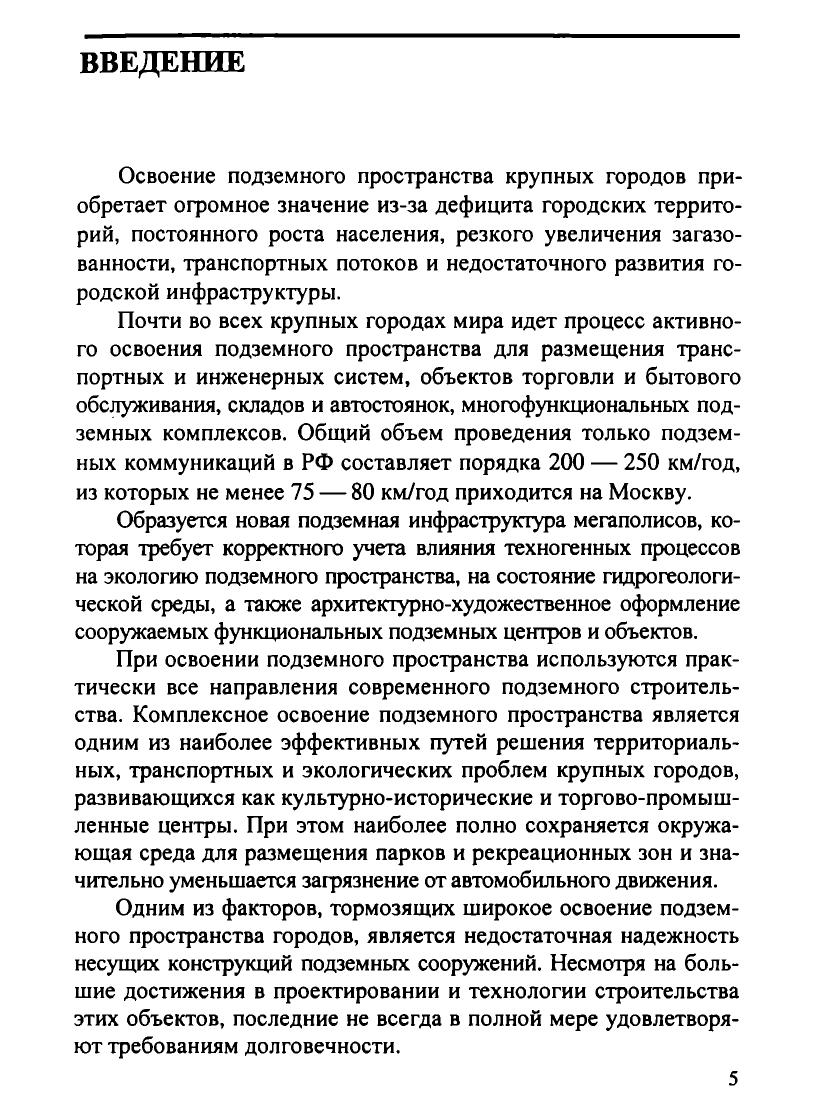 ВВЕДЕНИЕ

Освоение подземного пространства крупных городов приобретает огромное значение из-за дефицита городских территорий, постоянного роста населения, резкого увеличения загазованности, транспортных потоков и недостаточного развития городской инфраструктуры.

Почти во всех крупных городах мира идет процесс активного освоения подземного пространства для размещения транспортных и инженерных систем, объектов торговли и бытового обслуживания, складов и автостоянок, многофункциональных подземных комплексов. Общий объем проведения только подземных коммуникаций в РФ составляет порядка 200 — 250 км/год, из которых не менее 75 — 80 км/год приходится на Москву.

Образуется новая подземная инфраструктура мегаполисов, которая требует корректного учета влияния техногенных процессов на экологию подземного пространства, на состояние гидрогеологической среды, а также архитектурно-художественное оформление сооружаемых функциональных подземных центров и объектов.

При освоении подземного пространства используются практически все направления современного подземного строительства. Комплексное освоение подземного пространства является одним из наиболее эффективных путей решения территориальных, транспортных и экологических проблем крупных городов, развивающихся как культурно-исторические и торгово-промышленные центры. При этом наиболее полно сохраняется окружающая среда для размещения парков и рекреационных зон и значительно уменьшается загрязнение от автомобильного движения.

Одним из факторов, тормозящих широкое освоение подземного пространства городов, является недостаточная надежность несущих конструкций подземных сооружений. Несмотря на большие достижения в проектировании и технологии строительства этих объектов, последние не всегда в полной мере удовлетворяют требованиям долговечности.

5